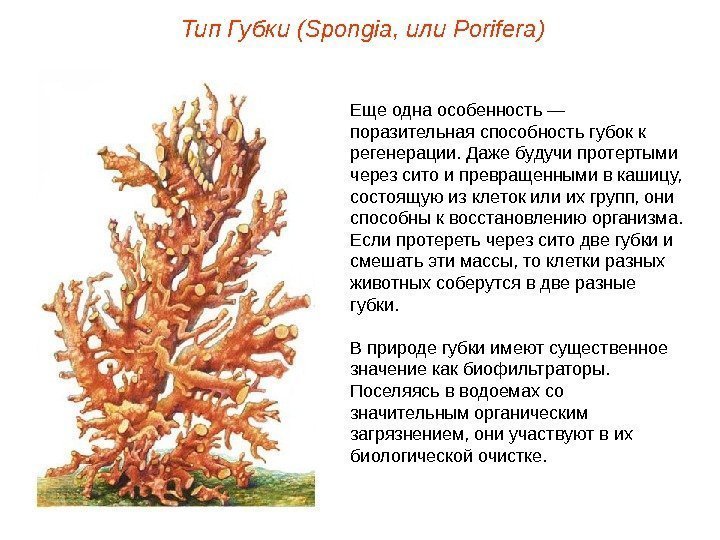 Тип Губки (Spongia, или Porifera)

Еще одна особенность — поразительная способность губок к регенерации. Даже будучи протертыми через сито и превращенными в кашицу, состоящую из клеток или их групп, они способны к восстановлению организма. Если протереть через сито две губки и смешать эти массы, то клетки разных животных соберутся в две разные губки.

В природе губки имеют существенное значение как биофильтраторы. Поселяясь в водоемах со значительным органическим загрязнением, они участвуют в их биологической очистке.